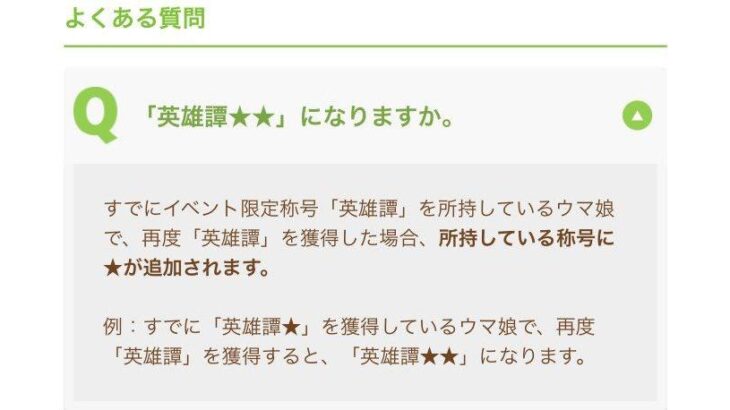 よくある質問

Q 「英雄譚★★」になりますか。

すでにイベント限定称号「英雄譚」を所持しているウマ娘で、再度「英雄譚」を獲得した場合、所持している称号に★が追加されます。

例：すでに「英雄譚★」を獲得しているウマ娘で、再度「英雄譚」を獲得すると、「英雄譚★★」になります。